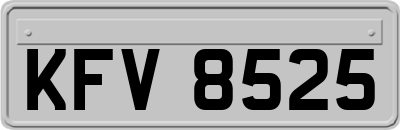 KFV 8525